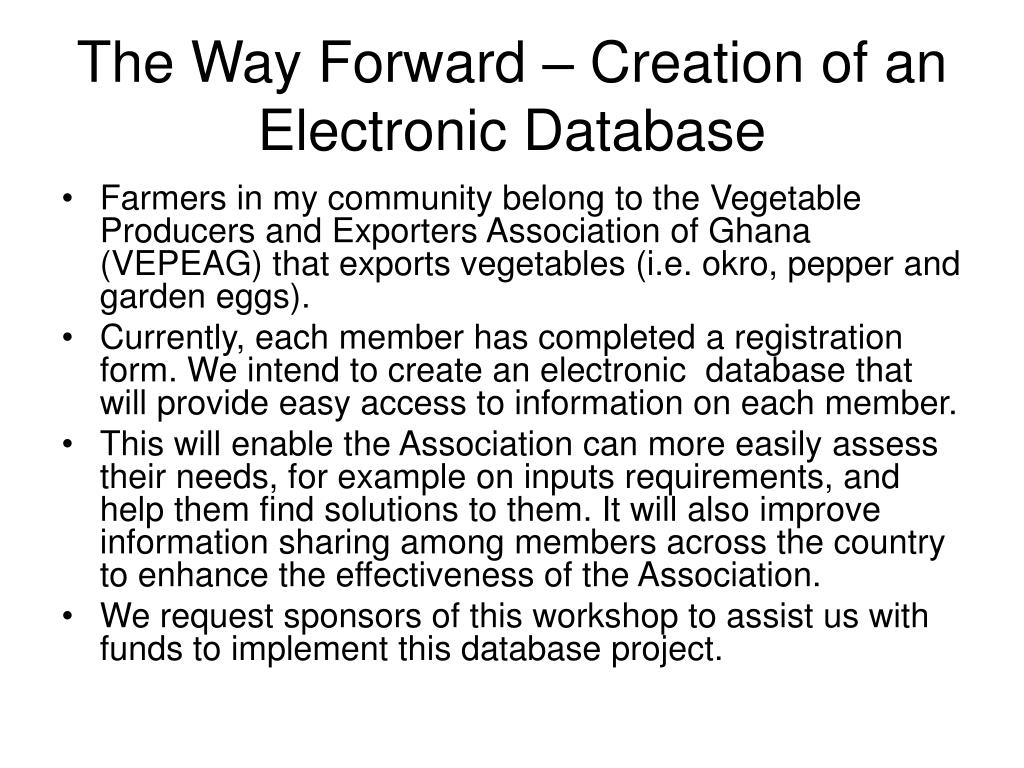 The Way Forward – Creation of an Electronic Database

• Farmers in my community belong to the Vegetable Producers and Exporters Association of Ghana (VEPEAG) that exports vegetables (i.e. okro, pepper and garden eggs).
• Currently, each member has completed a registration form. We intend to create an electronic database that will provide easy access to information on each member.
• This will enable the Association can more easily assess their needs, for example on inputs requirements, and help them find solutions to them. It will also improve information sharing among members across the country to enhance the effectiveness of the Association.
• We request sponsors of this workshop to assist us with funds to implement this database project.